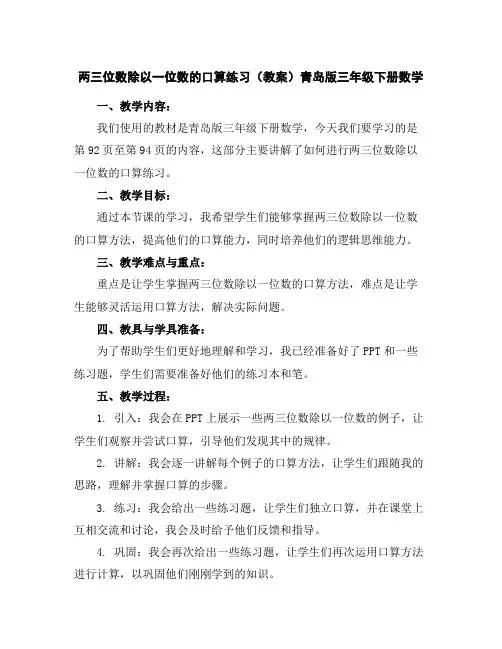 两三位数除以一位数的口算练习（教案）青岛版三年级下册数学

一、教学内容：

我们使用的教材是青岛版三年级下册数学，今天我们要学习的是第92页至第94页的内容，这部分主要讲解了如何进行两三位数除以一位数的口算练习。

二、教学目标：

通过本节课的学习，我希望学生们能够掌握两三位数除以一位数的口算方法，提高他们的口算能力，同时培养他们的逻辑思维能力。

三、教学难点与重点：

重点是让学生掌握两三位数除以一位数的口算方法，难点是让学生能够灵活运用口算方法，解决实际问题。

四、教具与学具准备：

为了帮助学生们更好地理解和学习，我已经准备好了PPT和一些练习题，学生们需要准备好他们的练习本和笔。

五、教学过程：

1. 引入：我会在PPT上展示一些两三位数除以一位数的例子，让学生们观察并尝试口算，引导他们发现其中的规律。

2. 讲解：我会逐一讲解每个例子的口算方法，让学生们跟随我的思路，理解并掌握口算的步骤。

3. 练习：我会给出一些练习题，让学生们独立口算，并在课堂上互相交流和讨论，我会及时给予他们反馈和指导。

4. 巩固：我会再次给出一些练习题，让学生们再次运用口算方法进行计算，以巩固他们刚刚学到的知识。